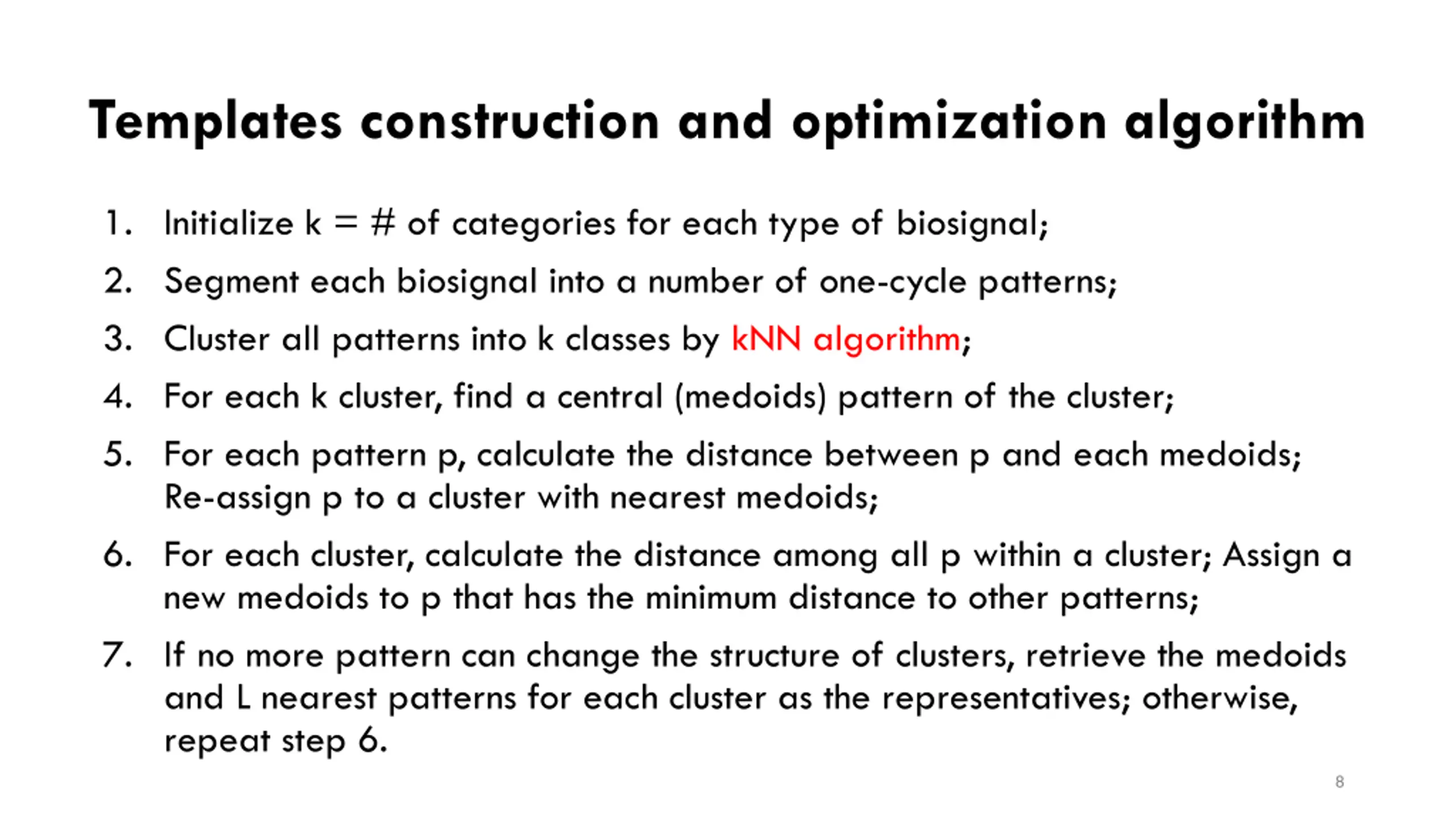 Templates construction and optimization algorithm

1. Initialize k = # of categories for each type of biosignal;
2. Segment each biosignal into a number of one-cycle patterns;
3. Cluster all patterns into k classes by kNN algorithm;
4. For each k cluster, find a central (medoids) pattern of the cluster;
5. For each pattern p, calculate the distance between p and each medoids; Re-assign p to a cluster with nearest medoids;
6. For each cluster, calculate the distance among all p within a cluster; Assign a new medoids to p that has the minimum distance to other patterns;
7. If no more pattern can change the structure of clusters, retrieve the medoids and L nearest patterns for each cluster as the representatives; otherwise, repeat step 6.

8